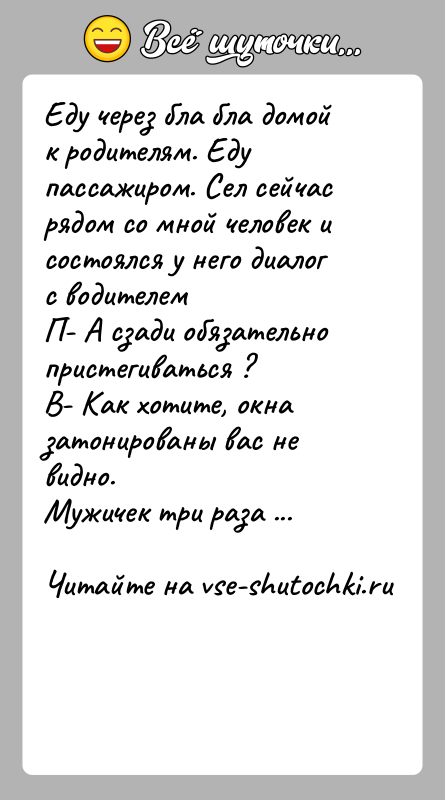 Всё шуточки...

Еду через бла бла домой к родителям. Еду пассажиром. Сел сейчас рядом со мной человек и состоялся у него диалог с водителем
П- А сзади обязательно пристегиваться ?
В- Как хотите, окна затонированы вас не видно.
Мужичек три раза ...

Читайте на vse-shutochki.ru